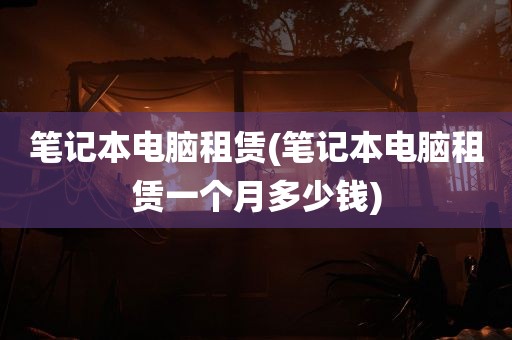 笔记本电脑租赁(笔记本电脑租赁一个月多少钱)